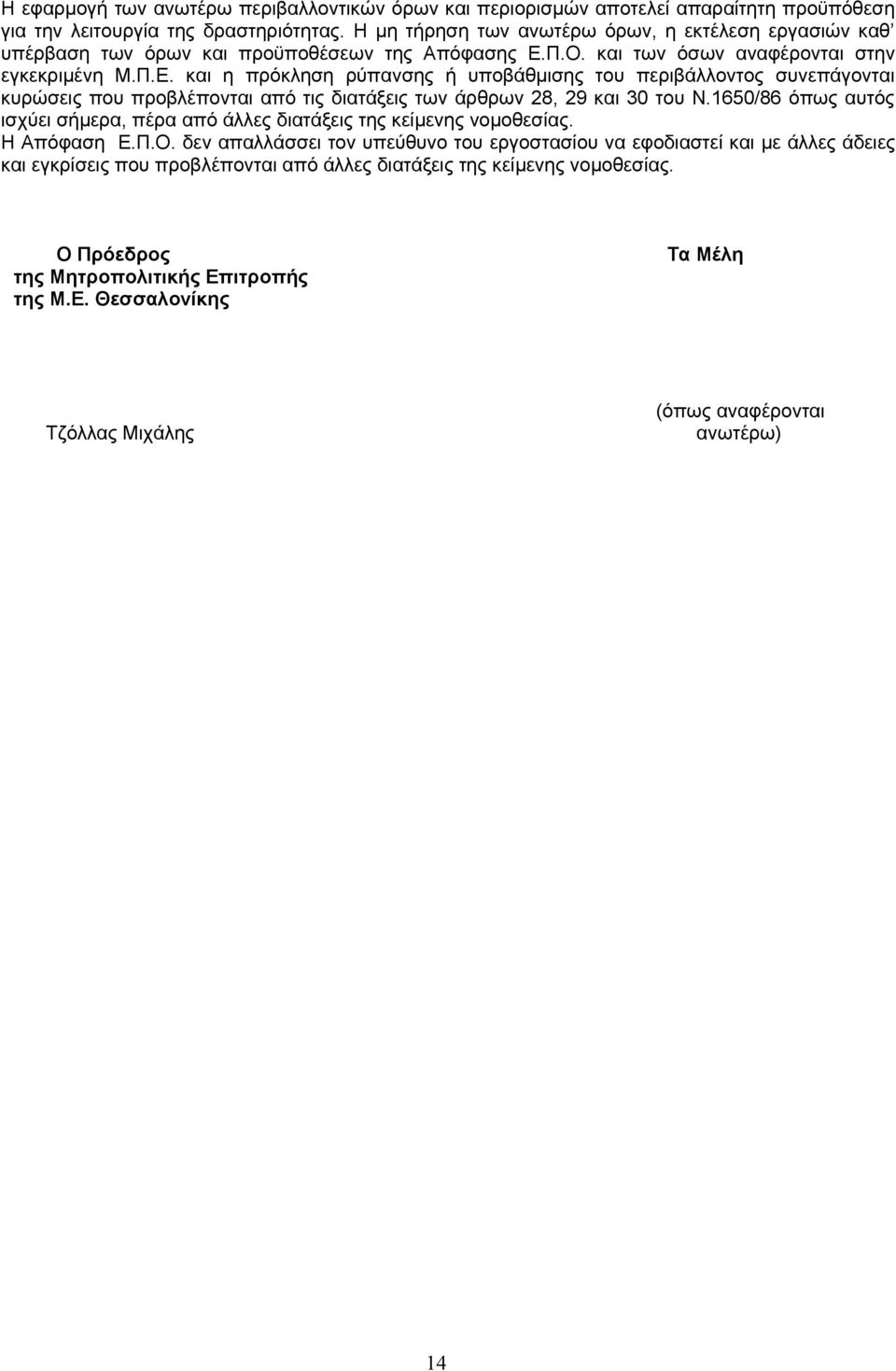 Η εφαρμογή των ανωτέρω περιβαλλοντικών όρων και περιορισμών αποτελεί απαραίτητη προϋπόθεση για την λειτουργία της δραστηριότητας. Η μη τήρηση των ανωτέρω όρων, η εκτέλεση εργασιών καθ' υπέρβαση των όρων και προϋποθέσεων της Απόφασης Ε.Π.Ο. και των όσων αναφέρονται στην εγκεκριμένη Μ.Π.Ε. και η πρόκληση ρύπανσης ή υποβάθμισης του περιβάλλοντος συνεπάγονται κυρώσεις που προβλέπονται από τις διατάξεις των άρθρων 28, 29 και 30 του Ν.1650/86 όπως αυτός ισχύει σήμερα, πέρα από άλλες διατάξεις της κείμενης νομοθεσίας.
Η Απόφαση Ε.Π.Ο. δεν απαλλάσσει τον υπεύθυνο του εργοστασίου να εφοδιαστεί και με άλλες άδειες και εγκρίσεις που προβλέπονται από άλλες διατάξεις της κείμενης νομοθεσίας.

Ο Πρόεδρος
της Μητροπολιτικής Επιτροπής
της Μ.Ε. Θεσσαλονίκης

Τζόλλας Μιχάλης

Τα Μέλη

(όπως αναφέρονται ανωτέρω)

14